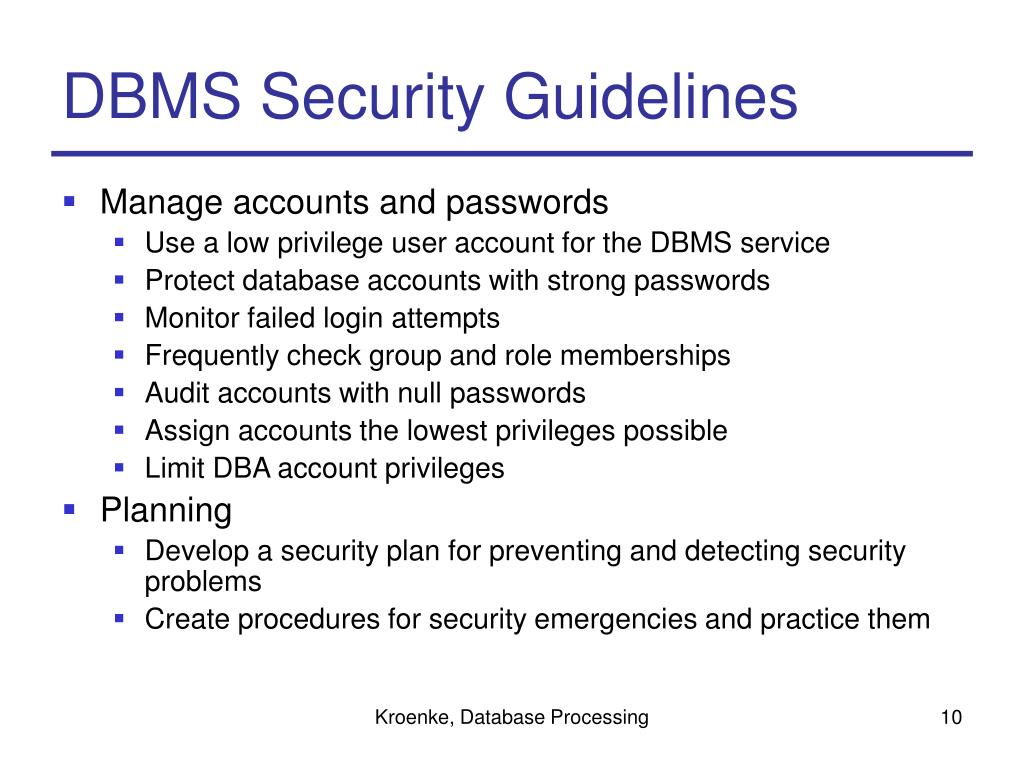 DBMS Security Guidelines

- Manage accounts and passwords
  - Use a low privilege user account for the DBMS service
  - Protect database accounts with strong passwords
  - Monitor failed login attempts
  - Frequently check group and role memberships
  - Audit accounts with null passwords
  - Assign accounts the lowest privileges possible
  - Limit DBA account privileges
- Planning
  - Develop a security plan for preventing and detecting security problems
  - Create procedures for security emergencies and practice them

Kroenke, Database Processing

10